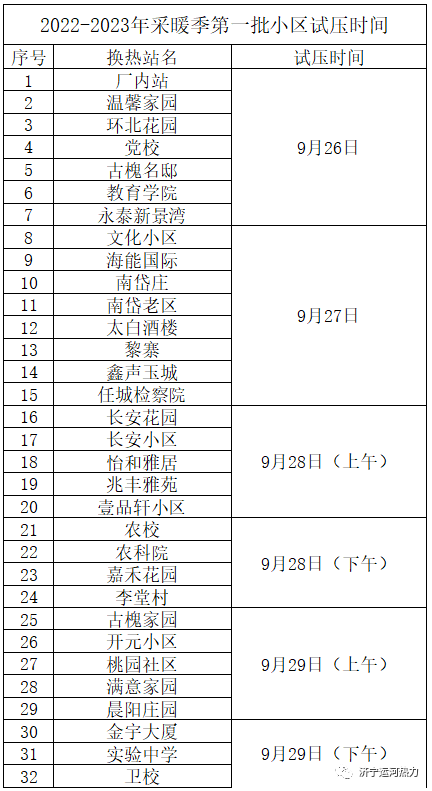 2022-2023年采暖季第一批小区试压时间

| 序号 | 换热站名 | 试压时间 |
|---|---|---|
| 1 | 厂内站 | 9月26日 |
| 2 | 温馨家园 | |
| 3 | 环北花园 | |
| 4 | 党校 | |
| 5 | 古槐名邸 | |
| 6 | 教育学院 | |
| 7 | 永泰新景湾 | |
| 8 | 文化小区 | 9月27日 |
| 9 | 海能国际 | |
| 10 | 南岱庄 | |
| 11 | 南岱老区 | |
| 12 | 太白酒楼 | |
| 13 | 黎寨 | |
| 14 | 鑫声玉城 | |
| 15 | 任城检察院 | |
| 16 | 长安花园 | 9月28日（上午） |
| 17 | 长安小区 | |
| 18 | 怡和雅居 | |
| 19 | 兆丰雅苑 | |
| 20 | 壹品轩小区 | |
| 21 | 农校 | 9月28日（下午） |
| 22 | 农科院 | |
| 23 | 嘉禾花园 | |
| 24 | 李堂村 | |
| 25 | 古槐家园 | 9月29日（上午） |
| 26 | 开元小区 | |
| 27 | 桃园社区 | |
| 28 | 满意家园 | |
| 29 | 晨阳庄园 | |
| 30 | 金宇大厦 | 9月29日（下午） |
| 31 | 实验中学 | |
| 32 | 卫校 | |

济宁运河热力